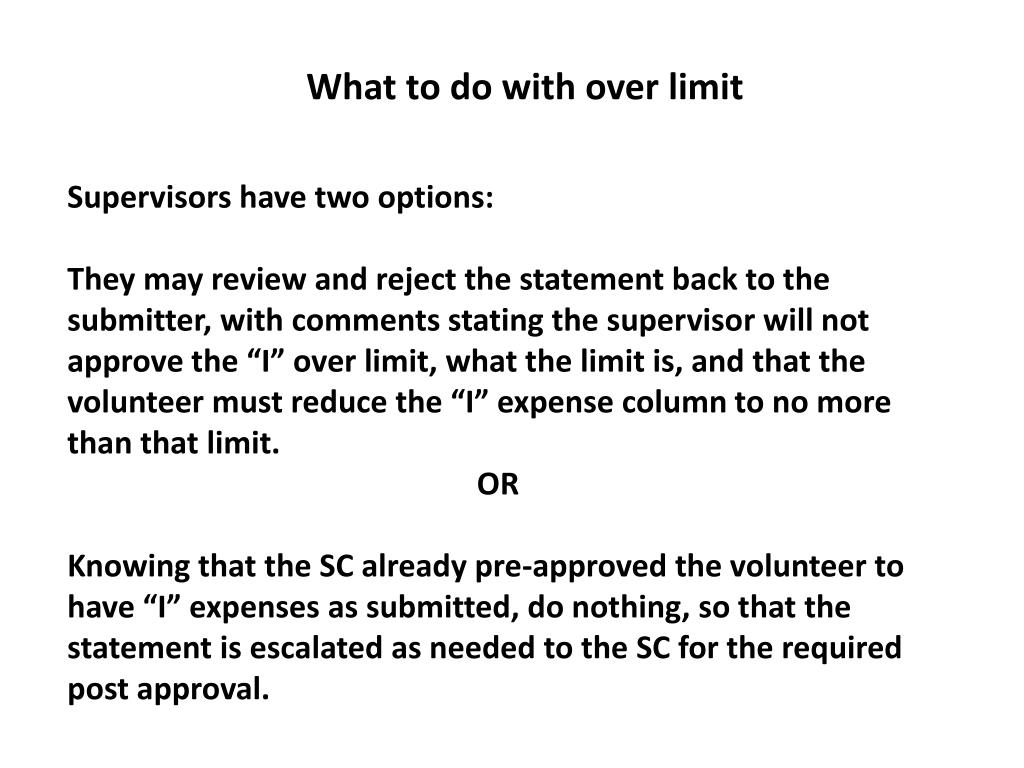 What to do with over limit

Supervisors have two options:

They may review and reject the statement back to the submitter, with comments stating the supervisor will not approve the “I” over limit, what the limit is, and that the volunteer must reduce the “I” expense column to no more than that limit.

OR

Knowing that the SC already pre-approved the volunteer to have “I” expenses as submitted, do nothing, so that the statement is escalated as needed to the SC for the required post approval.